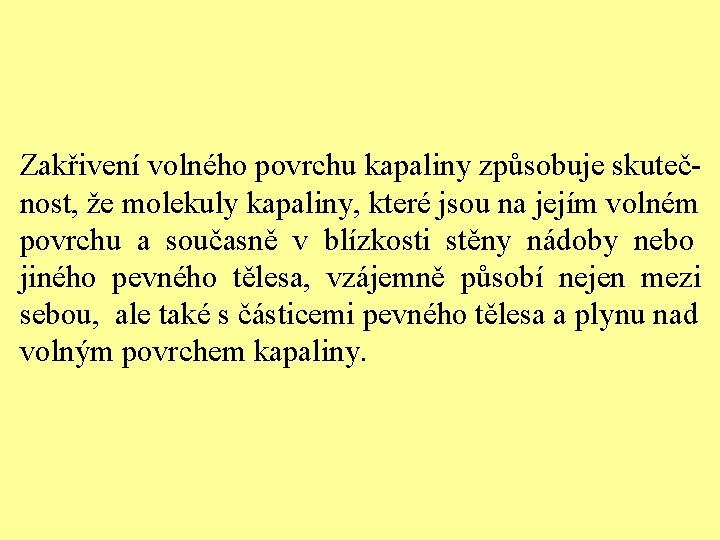 Zakřivení volného povrchu kapaliny způsobuje skutečnost, že molekuly kapaliny, které jsou na jejím volném povrchu a současně v blízkosti stěny nádoby nebo jiného pevného tělesa, vzájemně působí nejen mezi sebou, ale také s částicemi pevného tělesa a plynu nad volným povrchem kapaliny.